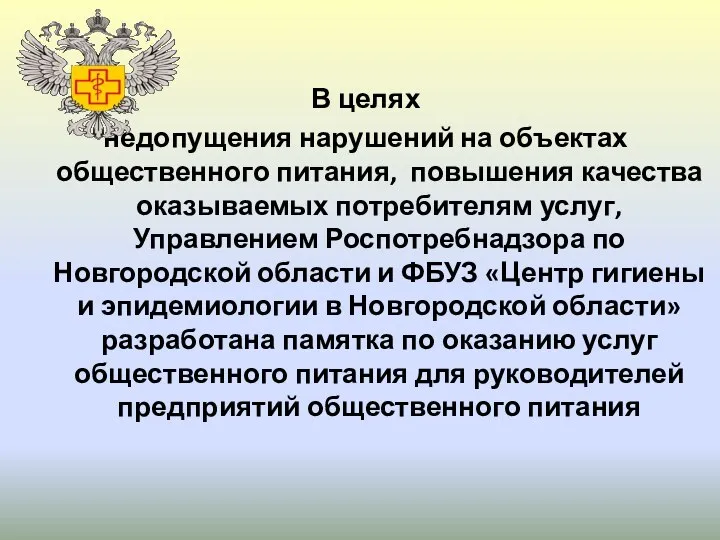 В целях
недопущения нарушений на объектах общественного питания, повышения качества оказываемых потребителям услуг, Управлением Роспотребнадзора по Новгородской области и ФБУЗ «Центр гигиены и эпидемиологии в Новгородской области» разработана памятка по оказанию услуг общественного питания для руководителей предприятий общественного питания